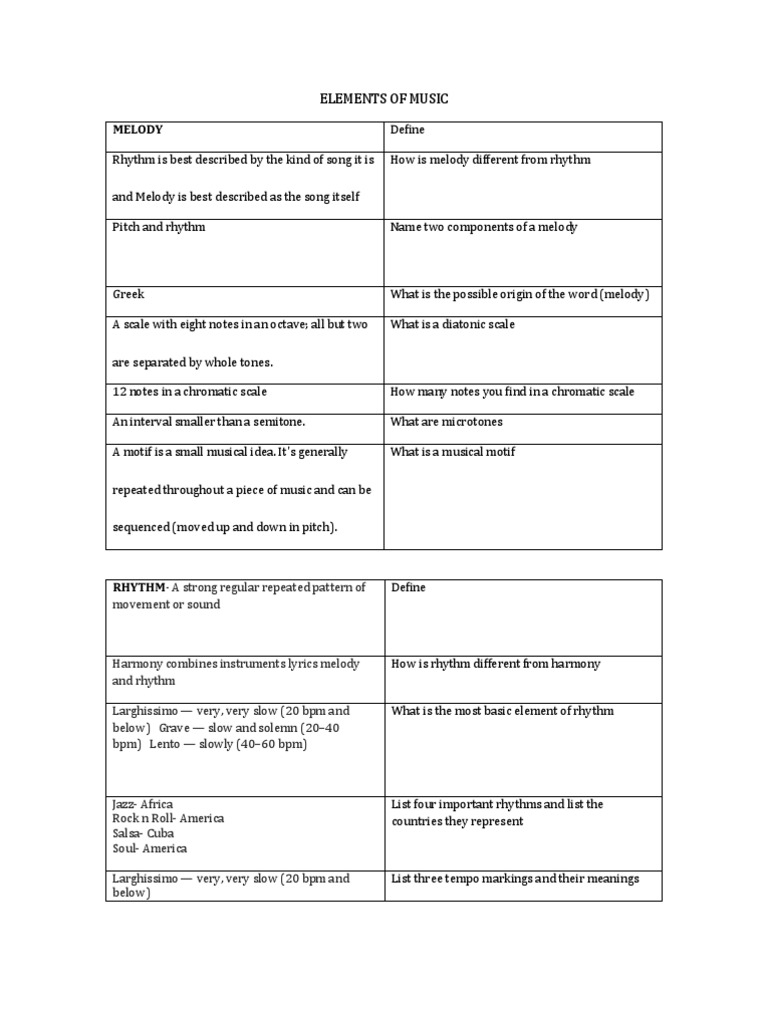 ELEMENTS OF MUSIC

| MELODY | Define |
|---|---|
| Rhythm is best described by the kind of song it is and Melody is best described as the song itself | How is melody different from rhythm |
| Pitch and rhythm | Name two components of a melody |
| Greek | What is the possible origin of the word (melody) |
| A scale with eight notes in an octave; all but two are separated by whole tones. | What is a diatonic scale |
| 12 notes in a chromatic scale | How many notes you find in a chromatic scale |
| An interval smaller than a semitone. | What are microtones |
| A motif is a small musical idea. It's generally repeated throughout a piece of music and can be sequenced (moved up and down in pitch). | What is a musical motif |

| RHYTHM- A strong regular repeated pattern of movement or sound | Define |
|---|---|
| Harmony combines instruments lyrics melody and rhythm | How is rhythm different from harmony |
| Larghissimo — very, very slow (20 bpm and below) Grave — slow and solemn (20–40 bpm) Lento — slowly (40–60 bpm) | What is the most basic element of rhythm |
| Jazz- Africa Rock n Roll- America Salsa- Cuba Soul- America | List four important rhythms and list the countries they represent |
| Larghissimo — very, very slow (20 bpm and below) | List three tempo markings and their meanings |